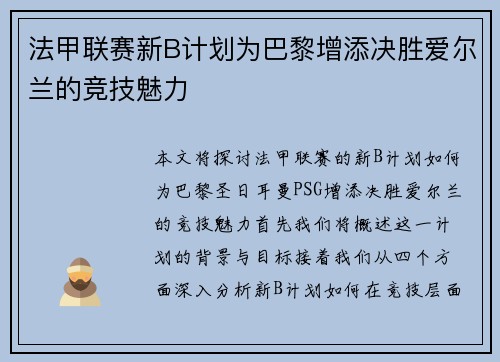 法甲联赛新B计划为巴黎增添决胜爱尔兰的竞技魅力

本文将探讨法甲联赛的新B计划如何为巴黎圣日耳曼PSG增添决胜爱尔兰的竞技魅力首先我们将概述这一计划的背景与目标接着我们从四个方面深入分析新B计划如何在竞技层面